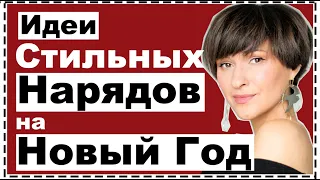 Идеи
Стильных
Нарядов
на
Новый Год